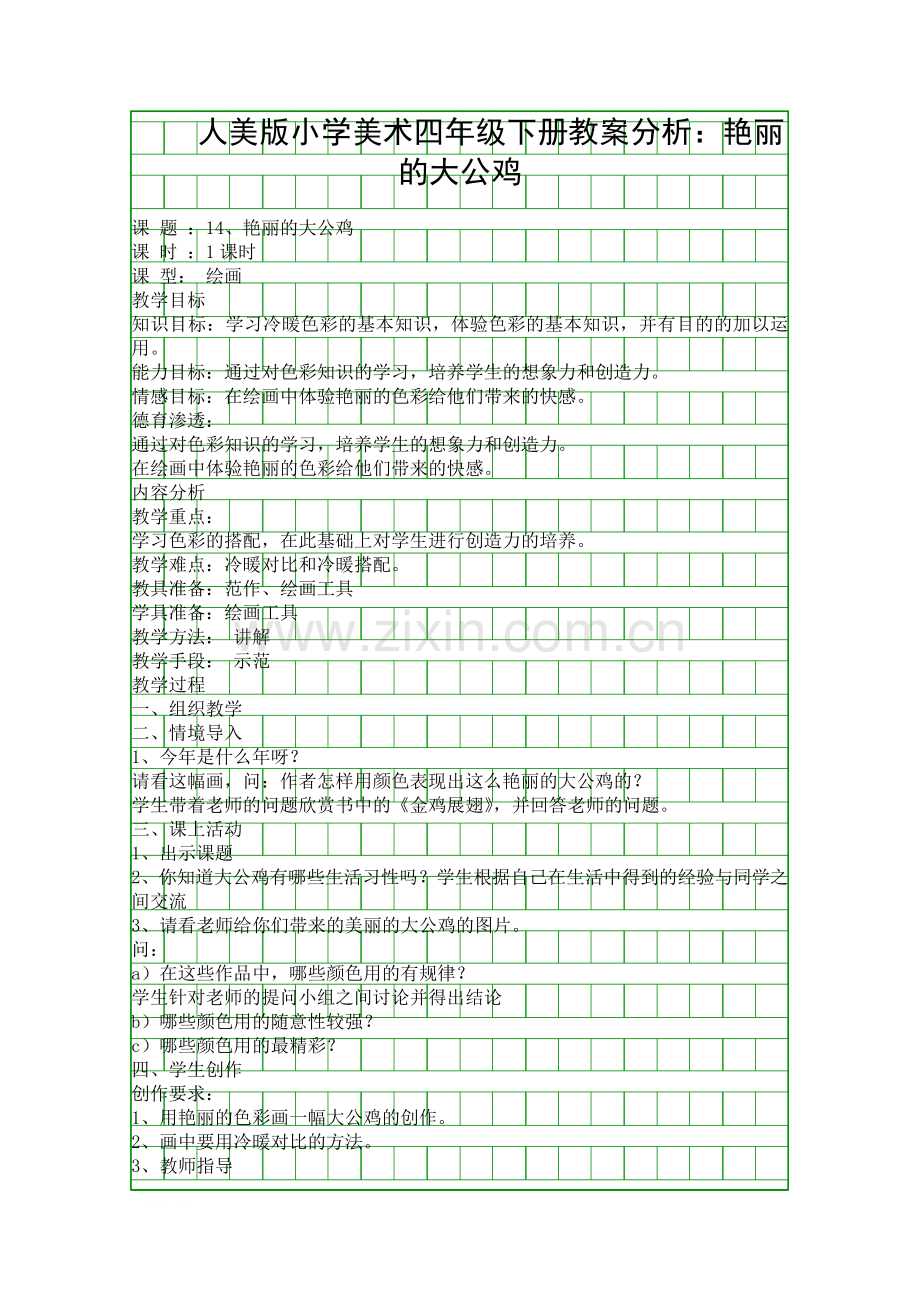 人美版小学美术四年级下册教案分析：艳丽的大公鸡

课 题 ：14、艳丽的大公鸡
课 时 ：1课时
课 型： 绘画
教学目标
知识目标：学习冷暖色彩的基本知识，体验色彩的基本知识，并有目的的加以运用。
能力目标：通过对色彩知识的学习，培养学生的想象力和创造力。
情感目标：在绘画中体验艳丽的色彩给他们带来的快感。
德育渗透：
通过对色彩知识的学习，培养学生的想象力和创造力。
在绘画中体验艳丽的色彩给他们带来的快感。
内容分析
教学重点：
学习色彩的搭配，在此基础上对学生进行创造力的培养。
教学难点：冷暖对比和冷暖搭配。
教具准备：范作、绘画工具
学具准备：绘画工具
教学方法： 讲解
教学手段： 示范
教学过程
一、组织教学
二、情境导入
1、今年是什么年呀？
请看这幅画，问：作者怎样用颜色表现出这么艳丽的大公鸡的？
学生带着老师的问题欣赏书中的《金鸡展翅》，并回答老师的问题。
三、课上活动
1、出示课题
2、你知道大公鸡有哪些生活习性吗？学生根据自己在生活中得到的经验与同学之间交流
3、请看老师给你们带来的美丽的大公鸡的图片。
问：
a）在这些作品中，哪些颜色用的有规律？
学生针对老师的提问小组之间讨论并得出结论
b）哪些颜色用的随意性较强？
c）哪些颜色用的最精彩？
四、学生创作
创作要求：
1、用艳丽的色彩画一幅大公鸡的创作。
2、画中要用冷暖对比的方法。
3、教师指导

www.zixin.com.cn